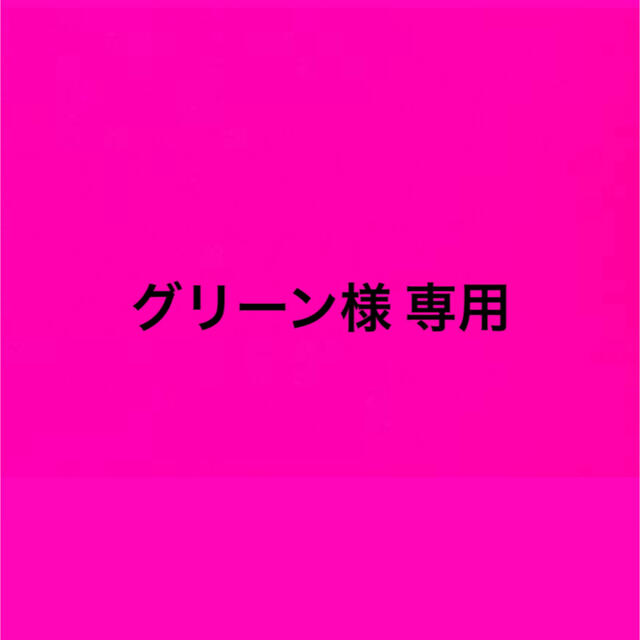 グリーン様 専用